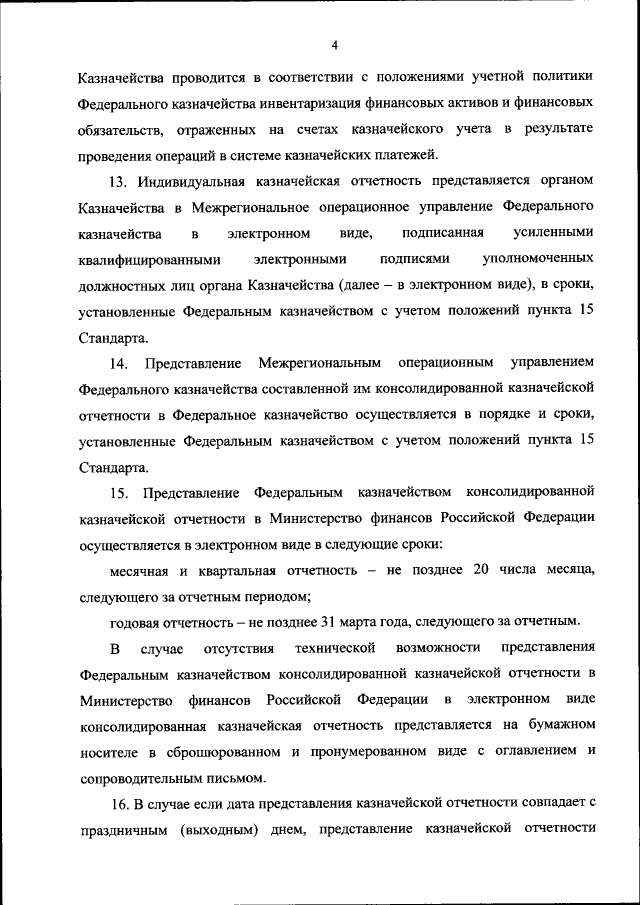 4

Казначейства проводится в соответствии с положениями учетной политики Федерального казначейства инвентаризация финансовых активов и финансовых обязательств, отраженных на счетах казначейского учета в результате проведения операций в системе казначейских платежей.

13. Индивидуальная казначейская отчетность представляется органом Казначейства в Межрегиональное операционное управление Федерального казначейства в электронном виде, подписанная усиленными квалифицированными электронными подписями уполномоченных должностных лиц органа Казначейства (далее – в электронном виде), в сроки, установленные Федеральным казначейством с учетом положений пункта 15 Стандарта.

14. Представление Межрегиональным операционным управлением Федерального казначейства составленной им консолидированной казначейской отчетности в Федеральное казначейство осуществляется в порядке и сроки, установленные Федеральным казначейством с учетом положений пункта 15 Стандарта.

15. Представление Федеральным казначейством консолидированной казначейской отчетности в Министерство финансов Российской Федерации осуществляется в электронном виде в следующие сроки:

месячная и квартальная отчетность – не позднее 20 числа месяца, следующего за отчетным периодом;

годовая отчетность – не позднее 31 марта года, следующего за отчетным.

В случае отсутствия технической возможности представления Федеральным казначейством консолидированной казначейской отчетности в Министерство финансов Российской Федерации в электронном виде консолидированная казначейская отчетность представляется на бумажном носителе в сброшюрованном и пронумерованном виде с оглавлением и сопроводительным письмом.

16. В случае если дата представления казначейской отчетности совпадает с праздничным (выходным) днем, представление казначейской отчетности